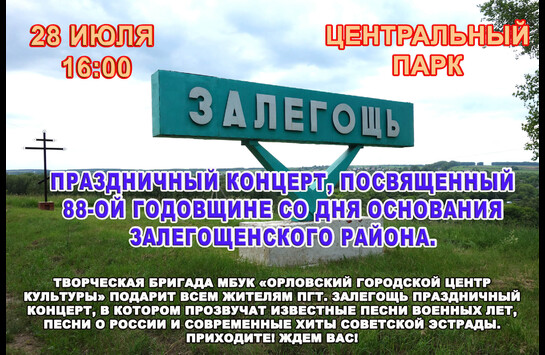 28 ИЮЛЯ
16:00

ЦЕНТРАЛЬНЫЙ
ПАРК

ЗАЛЕГОЩЬ

ПРАЗДНИЧНЫЙ КОНЦЕРТ, ПОСВЯЩЕННЫЙ 88-ОЙ ГОДОВЩИНЕ СО ДНЯ ОСНОВАНИЯ ЗАЛЕГОЩЕНСКОГО РАЙОНА.

ТВОРЧЕСКАЯ БРИГАДА МБУК «ОРЛОВСКИЙ ГОРОДСКОЙ ЦЕНТР КУЛЬТУРЫ» ПОДАРИТ ВСЕМ ЖИТЕЛЯМ ПГТ. ЗАЛЕГОЩЬ ПРАЗДНИЧНЫЙ КОНЦЕРТ, В КОТОРОМ ПРОЗВУЧАТ ИЗВЕСТНЫЕ ПЕСНИ ВОЕННЫХ ЛЕТ, ПЕСНИ О РОССИИ И СОВРЕМЕННЫЕ ХИТЫ СОВЕТСКОЙ ЭСТРАДЫ. ПРИХОДИТЕ! ЖДЕМ ВАС!